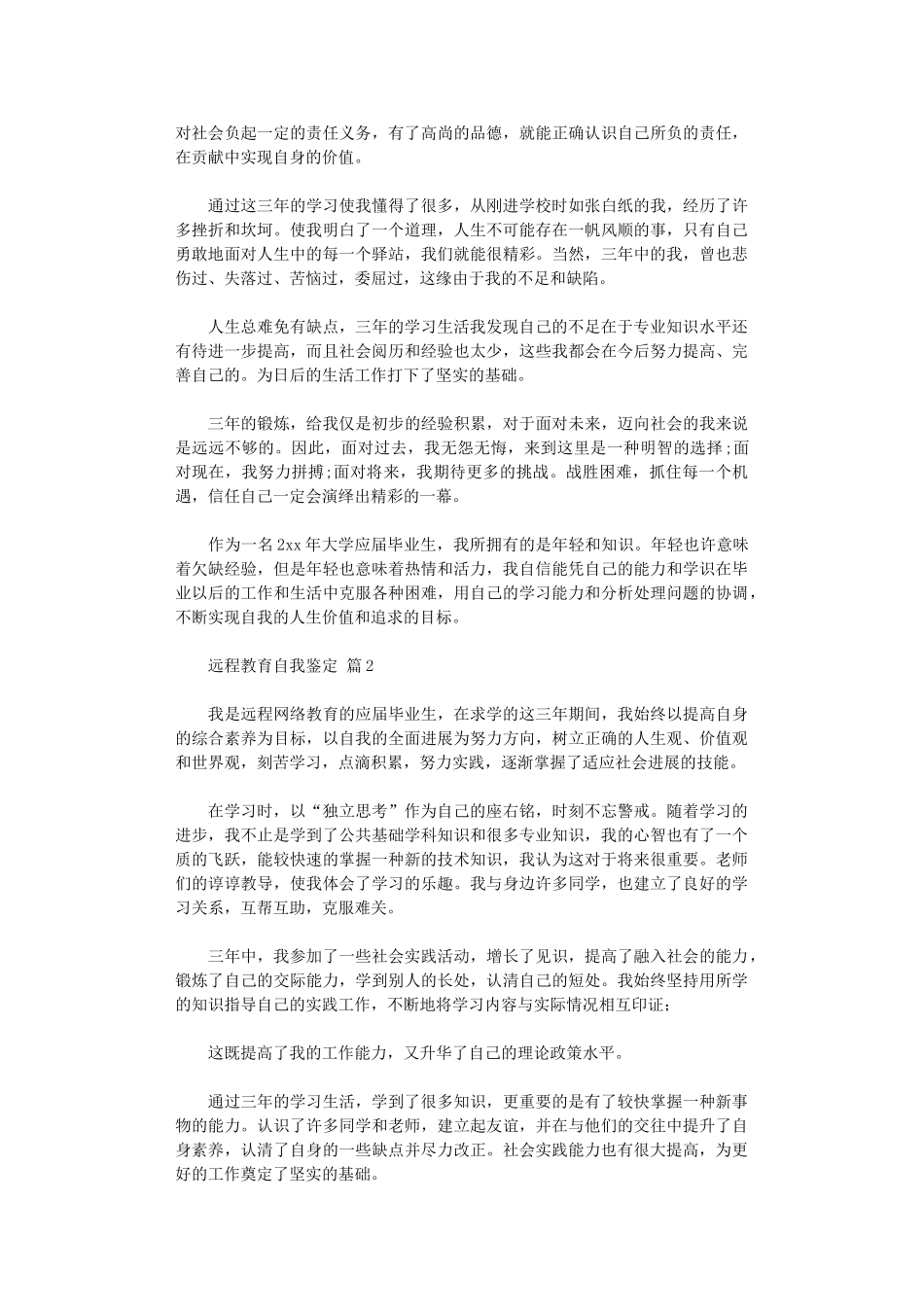 对社会负起一定的责任义务，有了高尚的品德，就能正确认识自己所负的责任，在贡献中实现自身的价值。

通过这三年的学习使我懂得了很多，从刚进学校时如张白纸的我，经历了许多挫折和坎坷。使我明白了一个道理，人生不可能存在一帆风顺的事，只有自己勇敢地面对人生中的每一个驿站，我们就能很精彩。当然，三年中的我，曾也悲伤过、失落过、苦恼过，委屈过，这缘由于我的不足和缺陷。

人生总难免有缺点，三年的学习生活我发现自己的不足在于专业知识水平还有待进一步提高，而且社会阅历和经验也太少，这些我都会在今后努力提高、完善自己的。为日后的生活工作打下了坚实的基础。

三年的锻炼，给我仅是初步的经验积累，对于面对未来，迈向社会的我来说是远远不够的。因此，面对过去，我无怨无悔，来到这里是一种明智的选择;面对现在，我努力拼搏;面对将来，我期待更多的挑战。战胜困难，抓住每一个机遇，信任自己一定会演绎出精彩的一幕。

作为一名2xx年大学应届毕业生，我所拥有的是年轻和知识。年轻也许意味着欠缺经验，但是年轻也意味着热情和活力，我自信能凭自己的能力和学识在毕业以后的工作和生活中克服各种困难，用自己的学习能力和分析处理问题的协调，不断实现自我的人生价值和追求的目标。

远程教育自我鉴定 篇2

我是远程网络教育的应届毕业生，在求学的这三年期间，我始终以提高自身的综合素养为目标，以自我的全面进展为努力方向，树立正确的人生观、价值观和世界观，刻苦学习，点滴积累，努力实践，逐渐掌握了适应社会进展的技能。

在学习时，以“独立思考”作为自己的座右铭，时刻不忘警戒。随着学习的进步，我不止是学到了公共基础学科知识和很多专业知识，我的心智也有了一个质的飞跃，能较快速的掌握一种新的技术知识，我认为这对于将来很重要。老师们的谆谆教导，使我体会了学习的乐趣。我与身边许多同学，也建立了良好的学习关系，互帮互助，克服难关。

三年中，我参加了一些社会实践活动，增长了见识，提高了融入社会的能力，锻炼了自己的交际能力，学到别人的长处，认清自己的短处。我始终坚持用所学的知识指导自己的实践工作，不断地将学习内容与实际情况相互印证;

这既提高了我的工作能力，又升华了自己的理论政策水平。

通过三年的学习生活，学到了很多知识，更重要的是有了较快掌握一种新事物的能力。认识了许多同学和老师，建立起友谊，并在与他们的交往中提升了自身素养，认清了自身的一些缺点并尽力改正。社会实践能力也有很大提高，为更好的工作奠定了坚实的基础。